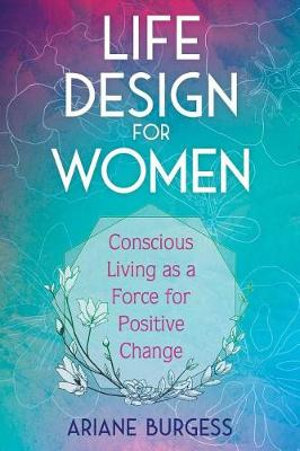 LIFE DESIGN FOR WOMEN

Conscious Living as a Force for Positive Change

ARIANE BURGESS